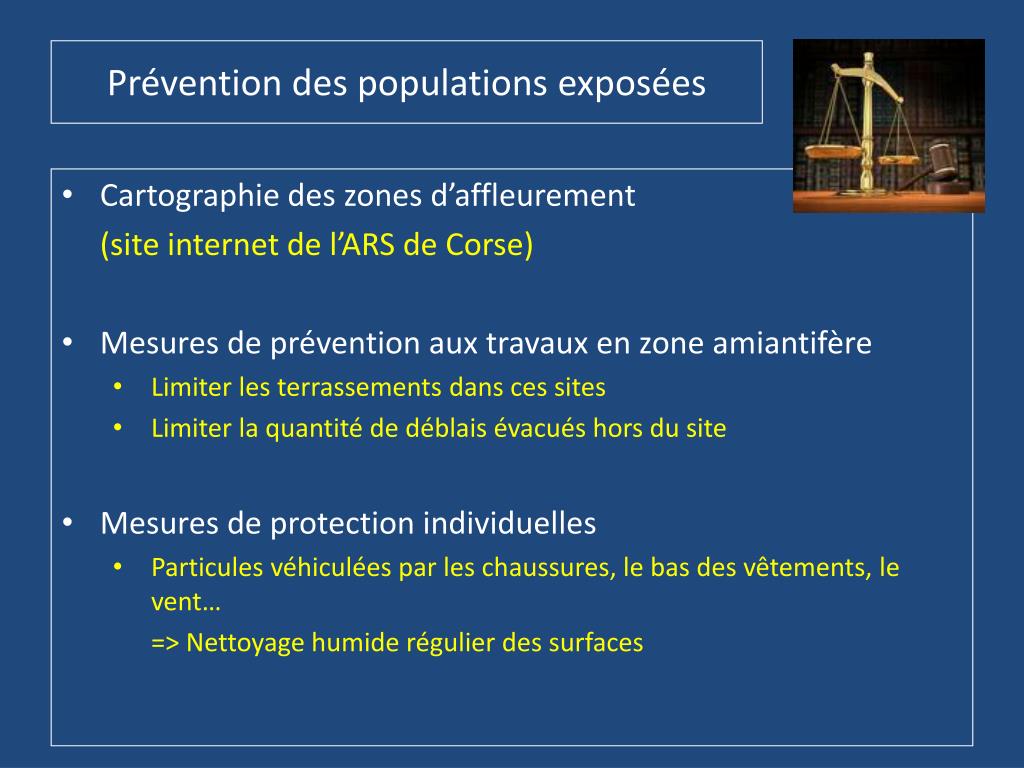 Prévention des populations exposées

• Cartographie des zones d’affleurement
(site internet de l’ARS de Corse)

• Mesures de prévention aux travaux en zone amiantifère
  • Limiter les terrassements dans ces sites
  • Limiter la quantité de déblais évacués hors du site

• Mesures de protection individuelles
  • Particules véhiculées par les chaussures, le bas des vêtements, le vent…
  => Nettoyage humide régulier des surfaces